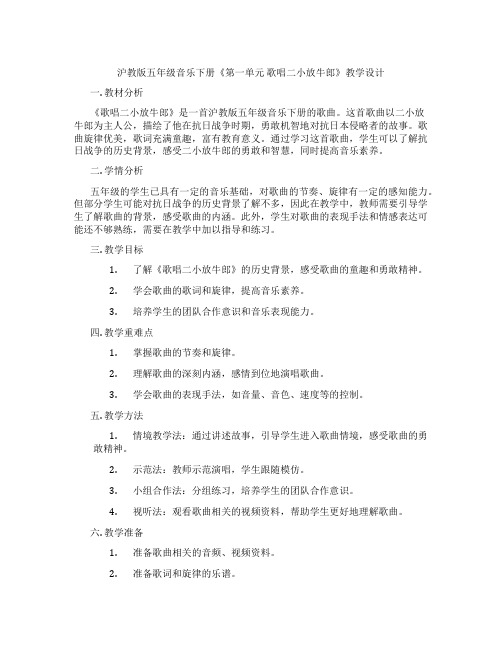 沪教版五年级音乐下册《第一单元 歌唱二小放牛郎》教学设计

一. 教材分析

《歌唱二小放牛郎》是一首沪教版五年级音乐下册的歌曲。这首歌曲以二小放牛郎为主人公，描绘了他在抗日战争时期，勇敢机智地对抗日本侵略者的故事。歌曲旋律优美，歌词充满童趣，富有教育意义。通过学习这首歌曲，学生可以了解抗日战争的历史背景，感受二小放牛郎的勇敢和智慧，同时提高音乐素养。

二. 学情分析

五年级的学生已具有一定的音乐基础，对歌曲的节奏、旋律有一定的感知能力。但部分学生可能对抗日战争的历史背景了解不多，因此在教学中，教师需要引导学生了解歌曲的背景，感受歌曲的内涵。此外，学生对歌曲的表现手法和情感表达可能还不够熟练，需要在教学中加以指导和练习。

三. 教学目标

1. 了解《歌唱二小放牛郎》的历史背景，感受歌曲的童趣和勇敢精神。

2. 学会歌曲的歌词和旋律，提高音乐素养。

3. 培养学生的团队合作意识和音乐表现能力。

四. 教学重难点

1. 掌握歌曲的节奏和旋律。

2. 理解歌曲的深刻内涵，感情到位地演唱歌曲。

3. 学会歌曲的表现手法，如音量、音色、速度等的控制。

五. 教学方法

1. 情境教学法：通过讲述故事，引导学生进入歌曲情境，感受歌曲的勇敢精神。

2. 示范法：教师示范演唱，学生跟随模仿。

3. 小组合作法：分组练习，培养学生的团队合作意识。

4. 视听法：观看歌曲相关的视频资料，帮助学生更好地理解歌曲。

六. 教学准备

1. 准备歌曲相关的音频、视频资料。

2. 准备歌词和旋律的乐谱。